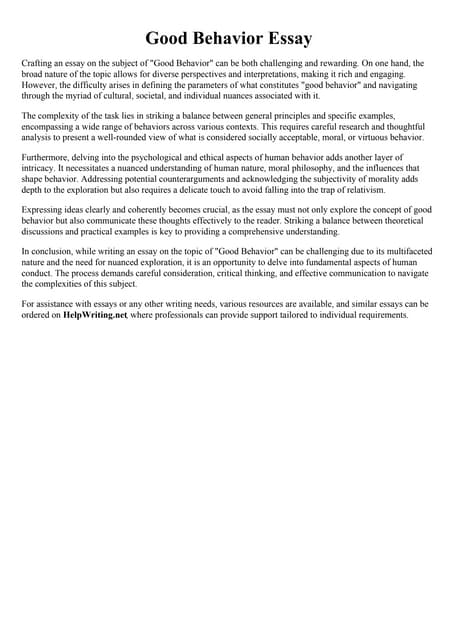 Good Behavior Essay

Crafting an essay on the subject of "Good Behavior" can be both challenging and rewarding. On one hand, the broad nature of the topic allows for diverse perspectives and interpretations, making it rich and engaging. However, the difficulty arises in defining the parameters of what constitutes "good behavior" and navigating through the myriad of cultural, societal, and individual nuances associated with it.

The complexity of the task lies in striking a balance between general principles and specific examples, encompassing a wide range of behaviors across various contexts. This requires careful research and thoughtful analysis to present a well-rounded view of what is considered socially acceptable, moral, or virtuous behavior.

Furthermore, delving into the psychological and ethical aspects of human behavior adds another layer of intricacy. It necessitates a nuanced understanding of human nature, moral philosophy, and the influences that shape behavior. Addressing potential counterarguments and acknowledging the subjectivity of morality adds depth to the exploration but also requires a delicate touch to avoid falling into the trap of relativism.

Expressing ideas clearly and coherently becomes crucial, as the essay must not only explore the concept of good behavior but also communicate these thoughts effectively to the reader. Striking a balance between theoretical discussions and practical examples is key to providing a comprehensive understanding.

In conclusion, while writing an essay on the topic of "Good Behavior" can be challenging due to its multifaceted nature and the need for nuanced exploration, it is an opportunity to delve into fundamental aspects of human conduct. The process demands careful consideration, critical thinking, and effective communication to navigate the complexities of this subject.

For assistance with essays or any other writing needs, various resources are available, and similar essays can be ordered on HelpWriting.net, where professionals can provide support tailored to individual requirements.